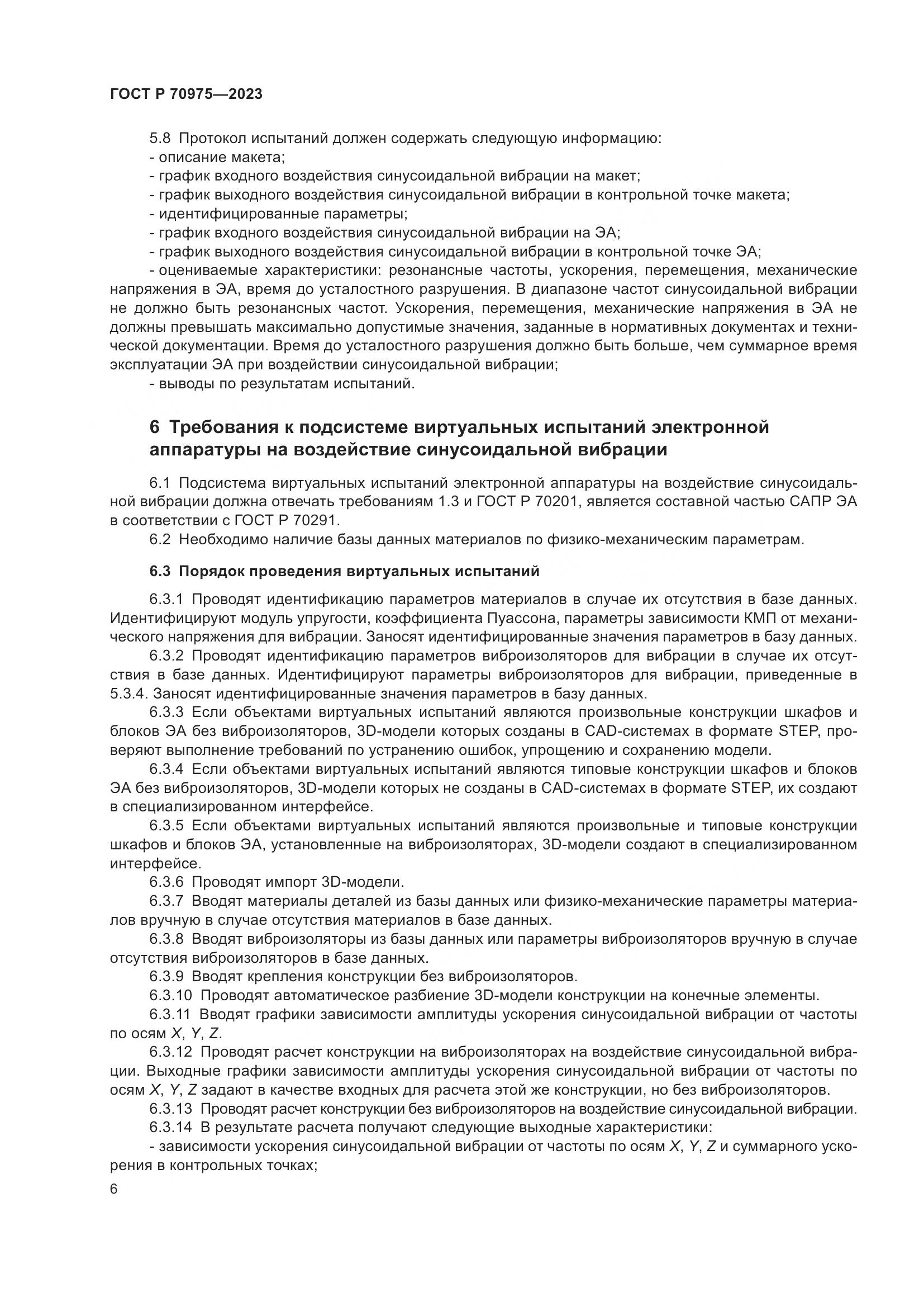 ГОСТ Р 70975—2023

5.8 Протокол испытаний должен содержать следующую информацию:
- описание макета;
- график входного воздействия синусоидальной вибрации на макет;
- график выходного воздействия синусоидальной вибрации в контрольной точке макета;
- идентифицированные параметры;
- график входного воздействия синусоидальной вибрации на ЭА;
- график выходного воздействия синусоидальной вибрации в контрольной точке ЭА;
- оцениваемые характеристики: резонансные частоты, ускорения, перемещения, механические напряжения в ЭА, время до усталостного разрушения. В диапазоне частот синусоидальной вибрации не должно быть резонансных частот. Ускорения, перемещения, механические напряжения в ЭА не должны превышать максимально допустимые значения, заданные в нормативных документах и технической документации. Время до усталостного разрушения должно быть больше, чем суммарное время эксплуатации ЭА при воздействии синусоидальной вибрации;
- выводы по результатам испытаний.

6 Требования к подсистеме виртуальных испытаний электронной аппаратуры на воздействие синусоидальной вибрации

6.1 Подсистема виртуальных испытаний электронной аппаратуры на воздействие синусоидальной вибрации должна отвечать требованиям 1.3 и ГОСТ Р 70201, является составной частью САПР ЭА в соответствии с ГОСТ Р 70291.
6.2 Необходимо наличие базы данных материалов по физико-механическим параметрам.

6.3 Порядок проведения виртуальных испытаний

6.3.1 Проводят идентификацию параметров материалов в случае их отсутствия в базе данных. Идентифицируют модуль упругости, коэффициента Пуассона, параметры зависимости КМП от механического напряжения для вибрации. Заносят идентифицированные значения параметров в базу данных.
6.3.2 Проводят идентификацию параметров виброизоляторов для вибрации в случае их отсутствия в базе данных. Идентифицируют параметры виброизоляторов для вибрации, приведенные в 5.3.4. Заносят идентифицированные значения параметров в базу данных.
6.3.3 Если объектами виртуальных испытаний являются произвольные конструкции шкафов и блоков ЭА без виброизоляторов, 3D-модели которых созданы в CAD-системах в формате STEP, проверяют выполнение требований по устранению ошибок, упрощению и сохранению модели.
6.3.4 Если объектами виртуальных испытаний являются типовые конструкции шкафов и блоков ЭА без виброизоляторов, 3D-модели которых не созданы в CAD-системах в формате STEP, их создают в специализированном интерфейсе.
6.3.5 Если объектами виртуальных испытаний являются произвольные и типовые конструкции шкафов и блоков ЭА, установленные на виброизоляторах, 3D-модели создают в специализированном интерфейсе.
6.3.6 Проводят импорт 3D-модели.
6.3.7 Вводят материалы деталей из базы данных или физико-механические параметры материалов вручную в случае отсутствия материалов в базе данных.
6.3.8 Вводят виброизоляторы из базы данных или параметры виброизоляторов вручную в случае отсутствия виброизоляторов в базе данных.
6.3.9 Вводят крепления конструкции без виброизоляторов.
6.3.10 Проводят автоматическое разбиение 3D-модели конструкции на конечные элементы.
6.3.11 Вводят графики зависимости амплитуды ускорения синусоидальной вибрации от частоты по осям $X$, $Y$, $Z$.
6.3.12 Проводят расчет конструкции на виброизоляторах на воздействие синусоидальной вибрации. Выходные графики зависимости амплитуды ускорения синусоидальной вибрации от частоты по осям $X$, $Y$, $Z$ задают в качестве входных для расчета этой же конструкции, но без виброизоляторов.
6.3.13 Проводят расчет конструкции без виброизоляторов на воздействие синусоидальной вибрации.
6.3.14 В результате расчета получают следующие выходные характеристики:
- зависимости ускорения синусоидальной вибрации от частоты по осям $X$, $Y$, $Z$ и суммарного ускорения в контрольных точках;

6